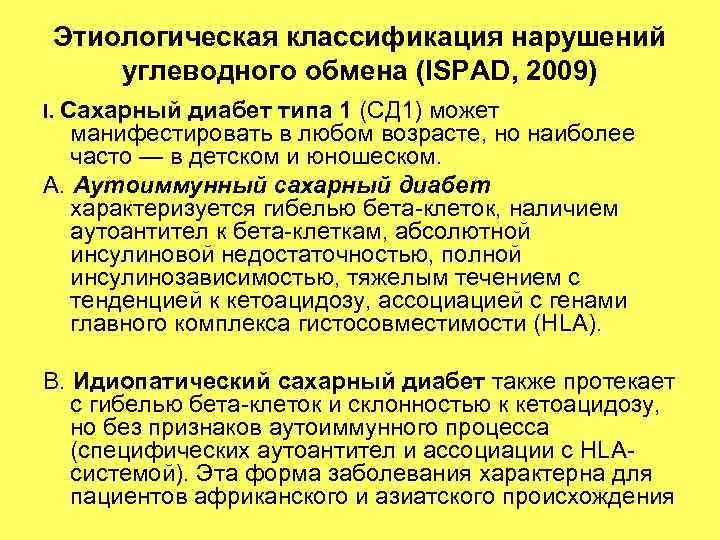 Этиологическая классификация нарушений углеводного обмена (ISPAD, 2009)

I. Сахарный диабет типа 1 (СД1) может манифестировать в любом возрасте, но наиболее часто — в детском и юношеском.

А. Аутоиммунный сахарный диабет характеризуется гибелью бета-клеток, наличием аутоантител к бета-клеткам, абсолютной инсулиновой недостаточностью, полной инсулинозависимостью, тяжелым течением с тенденцией к кетоацидозу, ассоциацией с генами главного комплекса гистосовместимости (HLA).

В. Идиопатический сахарный диабет также протекает с гибелью бета-клеток и склонностью к кетоацидозу, но без признаков аутоиммунного процесса (специфических аутоантител и ассоциации с HLA-системой). Эта форма заболевания характерна для пациентов африканского и азиатского происхождения